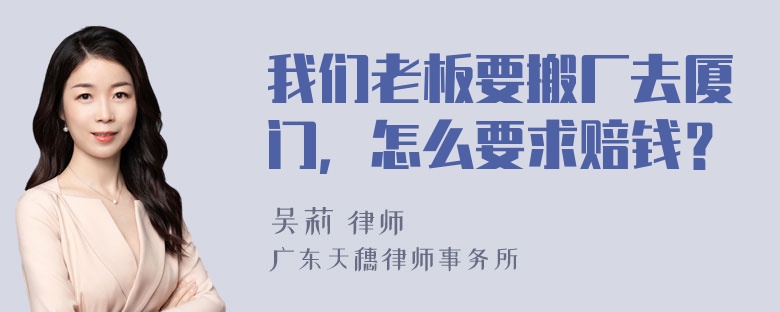 我们老板要搬厂去厦门，怎么要求赔钱？

吴莉 律师

广东天穗律师事务所